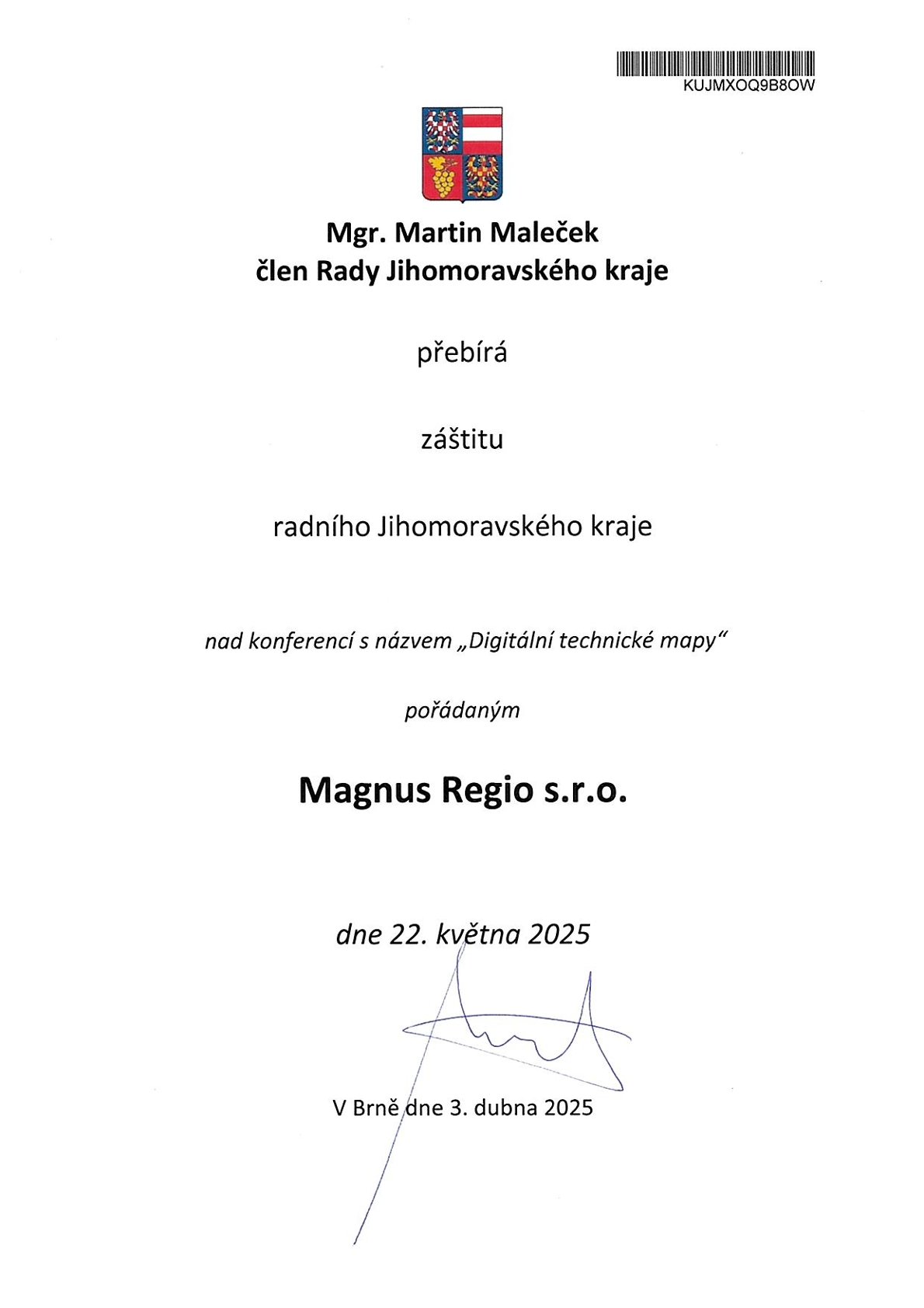 KUJMXOQ9B8OW

Mgr. Martin Maleček
člen Rady Jihomoravského kraje

přebírá

záštitu

radního Jihomoravského kraje

nad konferencí s názvem „Digitální technické mapy“

pořádaným

Magnus Regio s.r.o.

dne 22. května 2025

V Brně dne 3. dubna 2025